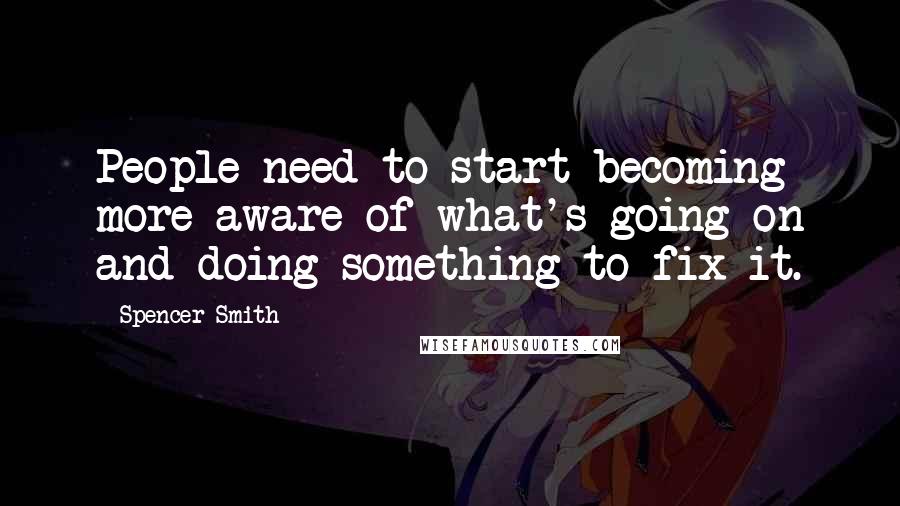 People need to start becoming more aware of what's going on and doing something to fix it.

Spencer Smith

WISEFAMOUSQUOTES.COM